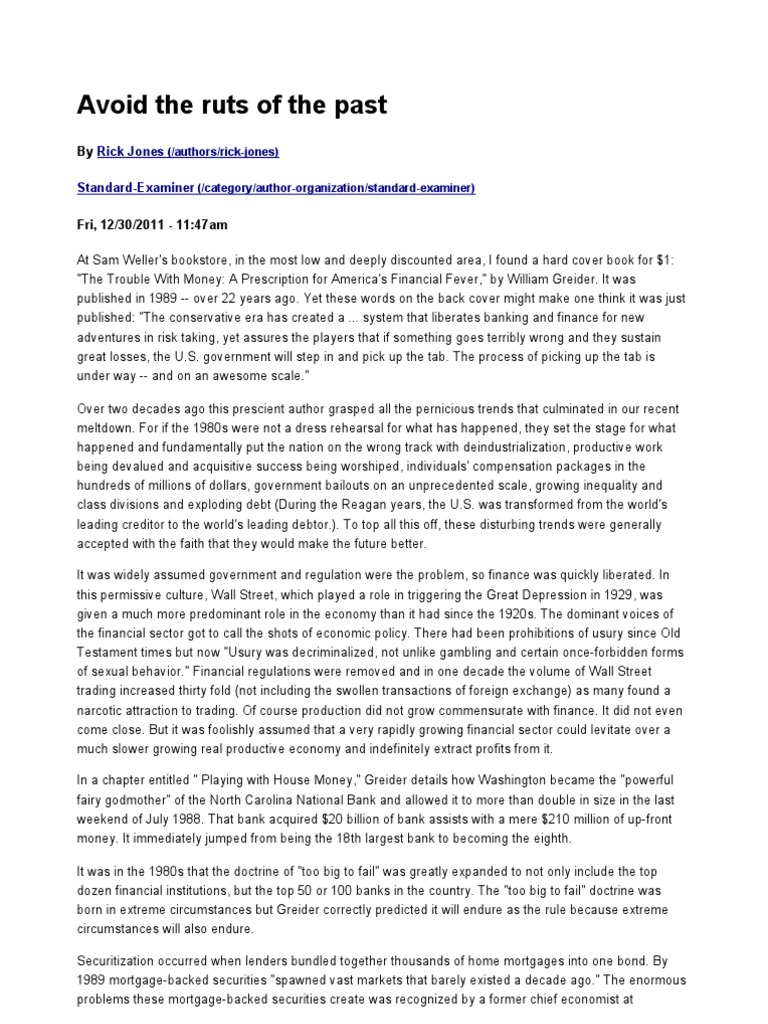 Avoid the ruts of the past

By Rick Jones (/authors/rick-jones)

Standard-Examiner (/category/author-organization/standard-examiner)

Fri, 12/30/2011 - 11:47am

At Sam Weller's bookstore, in the most low and deeply discounted area, I found a hard cover book for $1: "The Trouble With Money: A Prescription for America's Financial Fever," by William Greider. It was published in 1989 -- over 22 years ago. Yet these words on the back cover might make one think it was just published: "The conservative era has created a ... system that liberates banking and finance for new adventures in risk taking, yet assures the players that if something goes terribly wrong and they sustain great losses, the U.S. government will step in and pick up the tab. The process of picking up the tab is under way -- and on an awesome scale."

Over two decades ago this prescient author grasped all the pernicious trends that culminated in our recent meltdown. For if the 1980s were not a dress rehearsal for what has happened, they set the stage for what happened and fundamentally put the nation on the wrong track with deindustrialization, productive work being devalued and acquisitive success being worshiped, individuals' compensation packages in the hundreds of millions of dollars, government bailouts on an unprecedented scale, growing inequality and class divisions and exploding debt (During the Reagan years, the U.S. was transformed from the world's leading creditor to the world's leading debtor.). To top all this off, these disturbing trends were generally accepted with the faith that they would make the future better.

It was widely assumed government and regulation were the problem, so finance was quickly liberated. In this permissive culture, Wall Street, which played a role in triggering the Great Depression in 1929, was given a much more predominant role in the economy than it had since the 1920s. The dominant voices of the financial sector got to call the shots of economic policy. There had been prohibitions of usury since Old Testament times but now "Usury was decriminalized, not unlike gambling and certain once-forbidden forms of sexual behavior." Financial regulations were removed and in one decade the volume of Wall Street trading increased thirty fold (not including the swollen transactions of foreign exchange) as many found a narcotic attraction to trading. Of course production did not grow commensurate with finance. It did not even come close. But it was foolishly assumed that a very rapidly growing financial sector could levitate over a much slower growing real productive economy and indefinitely extract profits from it.

In a chapter entitled " Playing with House Money," Greider details how Washington became the "powerful fairy godmother" of the North Carolina National Bank and allowed it to more than double in size in the last weekend of July 1988. That bank acquired $20 billion of bank assists with a mere $210 million of up-front money. It immediately jumped from being the 18th largest bank to becoming the eighth.

It was in the 1980s that the doctrine of "too big to fail" was greatly expanded to not only include the top dozen financial institutions, but the top 50 or 100 banks in the country. The "too big to fail" doctrine was born in extreme circumstances but Greider correctly predicted it will endure as the rule because extreme circumstances will also endure.

Securitization occurred when lenders bundled together thousands of home mortgages into one bond. By 1989 mortgage-backed securities "spawned vast markets that barely existed a decade ago." The enormous problems these mortgage-backed securities create was recognized by a former chief economist at